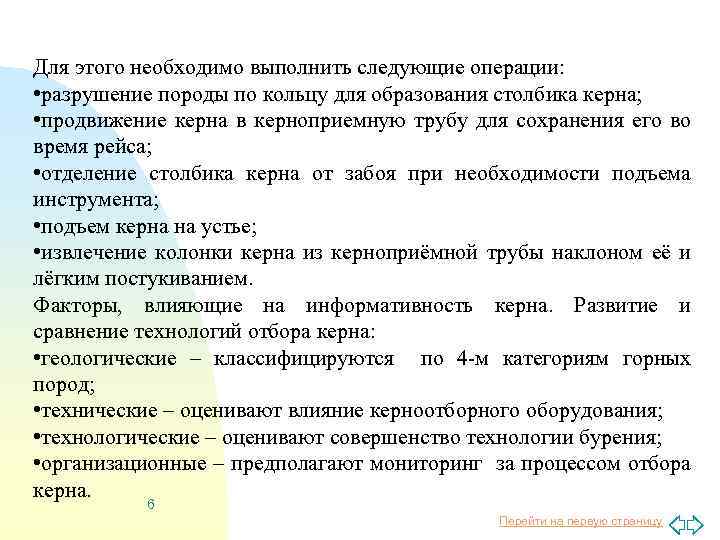 Для этого необходимо выполнить следующие операции:
•разрушение породы по кольцу для образования столбика керна;
•продвижение керна в керноприемную трубу для сохранения его во время рейса;
•отделение столбика керна от забоя при необходимости подъема инструмента;
•подъем керна на устье;
•извлечение колонки керна из керноприёмной трубы наклоном её и лёгким постукиванием.
Факторы, влияющие на информативность керна. Развитие и сравнение технологий отбора керна:
•геологические – классифицируются по 4-м категориям горных пород;
•технические – оценивают влияние керноотборного оборудования;
•технологические – оценивают совершенство технологии бурения;
•организационные – предполагают мониторинг за процессом отбора керна.

6

Перейти на первую страницу